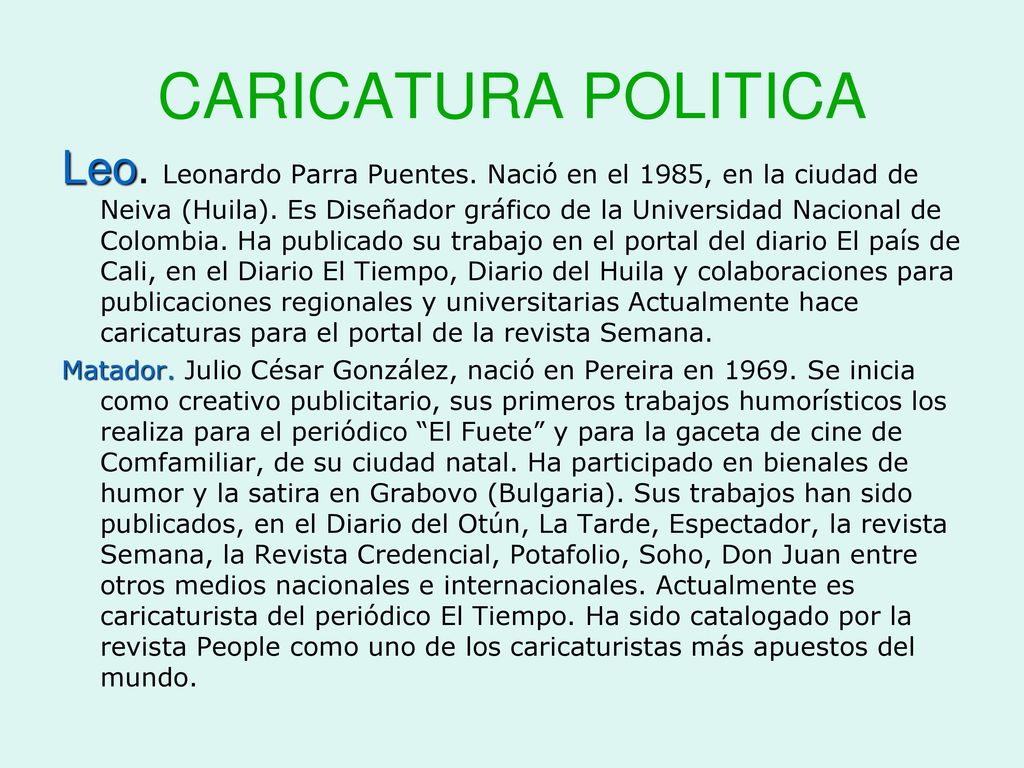 CARICATURA POLITICA

Leo. Leonardo Parra Puentes. Nació en el 1985, en la ciudad de Neiva (Huila). Es Diseñador gráfico de la Universidad Nacional de Colombia. Ha publicado su trabajo en el portal del diario El país de Cali, en el Diario El Tiempo, Diario del Huila y colaboraciones para publicaciones regionales y universitarias Actualmente hace caricaturas para el portal de la revista Semana.

Matador. Julio César González, nació en Pereira en 1969. Se inicia como creativo publicitario, sus primeros trabajos humorísticos los realiza para el periódico “El Fuete” y para la gaceta de cine de Comfamiliar, de su ciudad natal. Ha participado en bienales de humor y la satira en Grabovo (Bulgaria). Sus trabajos han sido publicados, en el Diario del Otún, La Tarde, Espectador, la revista Semana, la Revista Credencial, Potafolio, Soho, Don Juan entre otros medios nacionales e internacionales. Actualmente es caricaturista del periódico El Tiempo. Ha sido catalogado por la revista People como uno de los caricaturistas más apuestos del mundo.